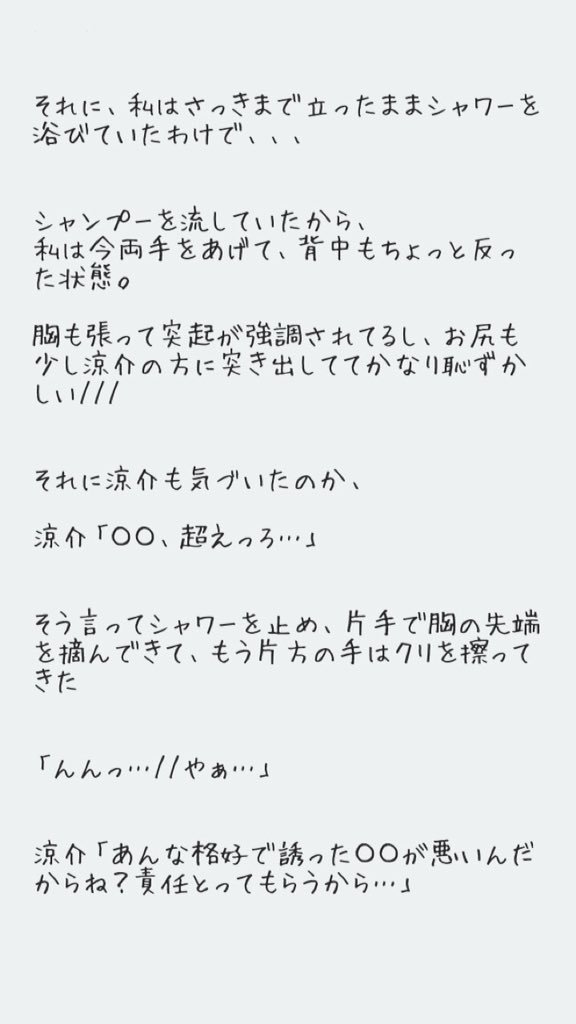 それに、私はさっきまで立ったままシャワーを浴びていたわけで、、、

シャンプーを流していたから、
私は今両手をあげて、背中もちょっと反った状態。

胸も張って突起が強調されてるし、お尻も少し涼介の方に突き出しててかなり恥ずかしい///

それに涼介も気づいたのか、

涼介「〇〇、超えっろ…」

そう言ってシャワーを止め、片手で胸の先端を摘んできて、もう片方の手はクリを擦ってきた

「んんっ…//やぁ…」

涼介「あんな格好で誘った〇〇が悪いんだからね？責任とってもらうから…」